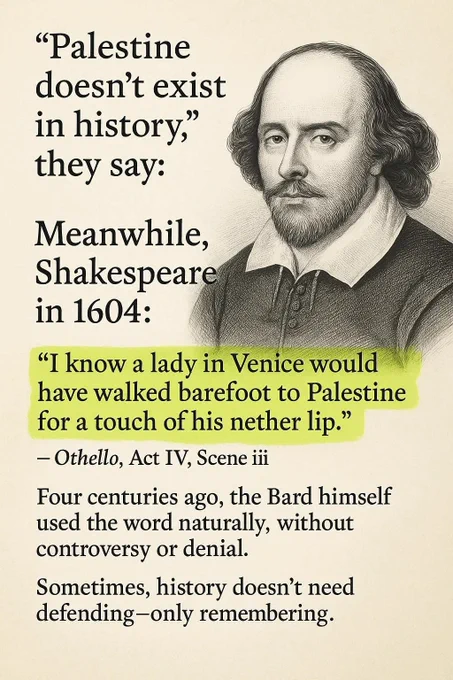 “Palestine doesn’t exist in history,” they say:

Meanwhile, Shakespeare in 1604:

“I know a lady in Venice would have walked barefoot to Palestine for a touch of his nether lip.”

– Othello, Act IV, Scene iii

Four centuries ago, the Bard himself used the word naturally, without controversy or denial.

Sometimes, history doesn’t need defending–only remembering.